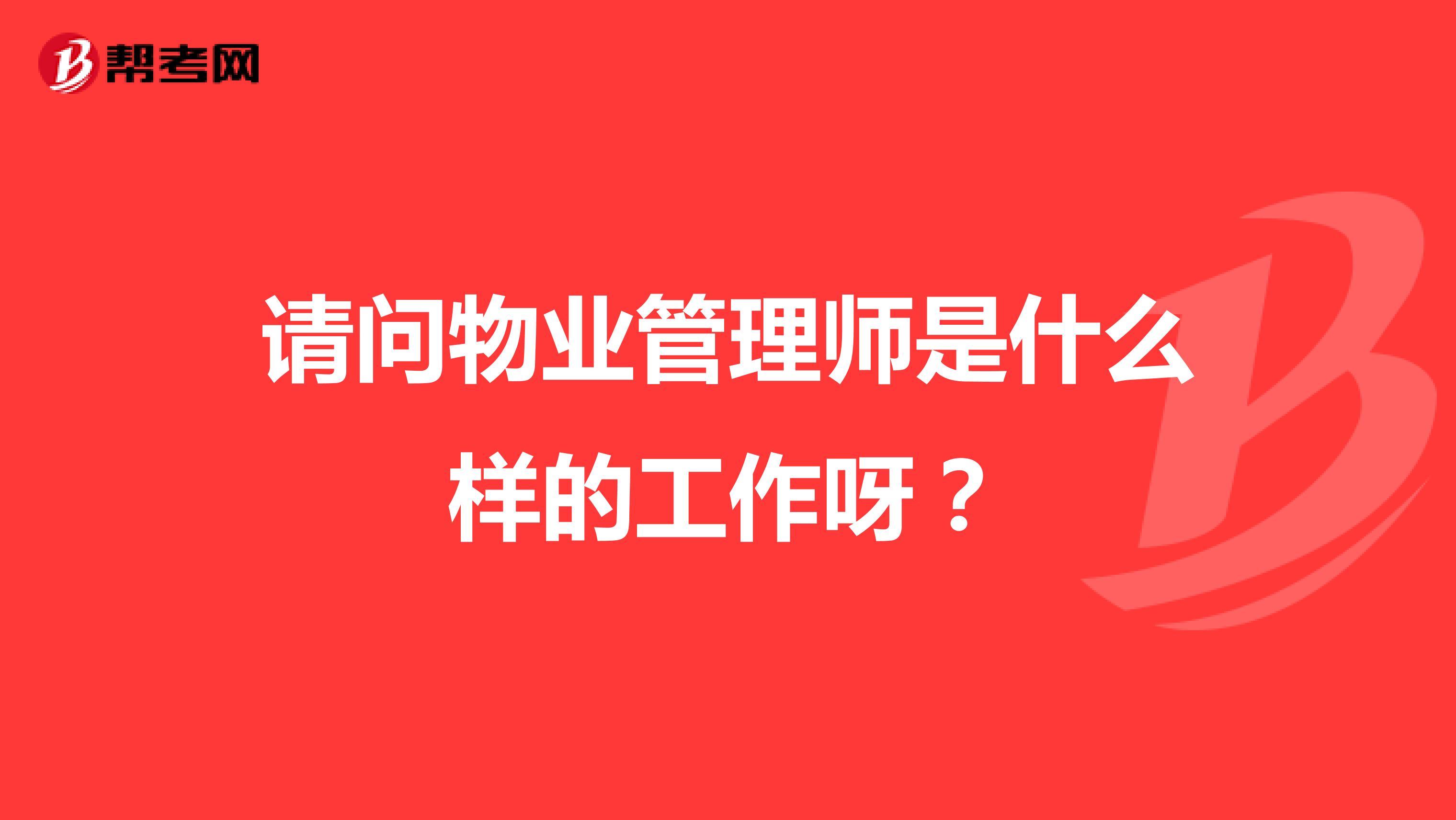 帮考网

请问物业管理师是什么样的工作呀？